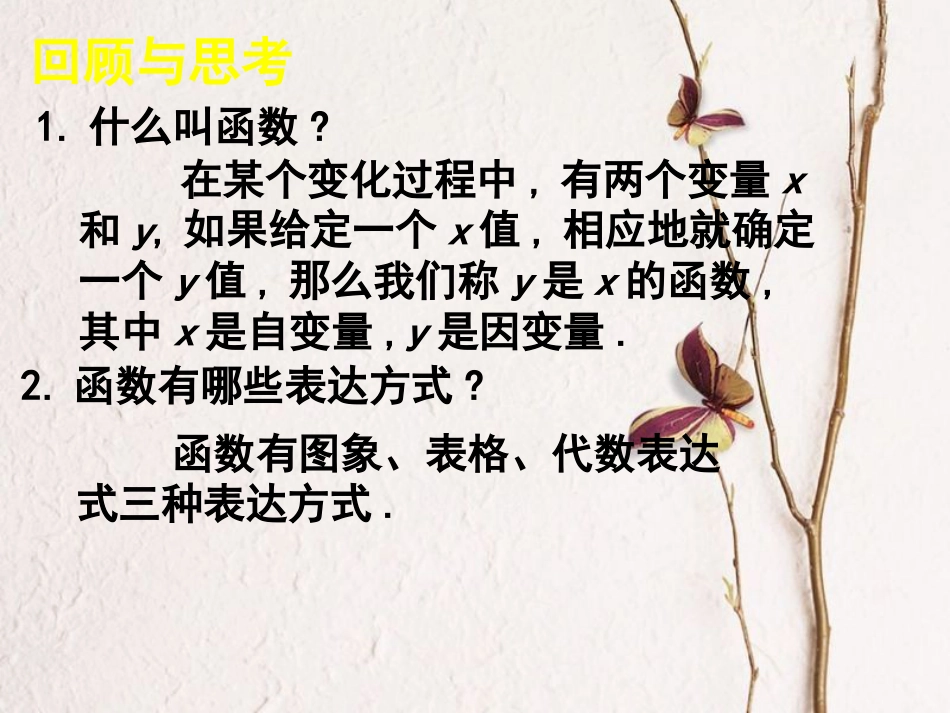 回顾与思考

1. 什么叫函数？

在某个变化过程中，有两个变量 $x$ 和 $y$，如果给定一个 $x$ 值，相应地就确定一个 $y$ 值，那么我们称 $y$ 是 $x$ 的函数，其中 $x$ 是自变量，$y$ 是因变量．

2. 函数有哪些表达方式？

函数有图象、表格、代数表达式三种表达方式．